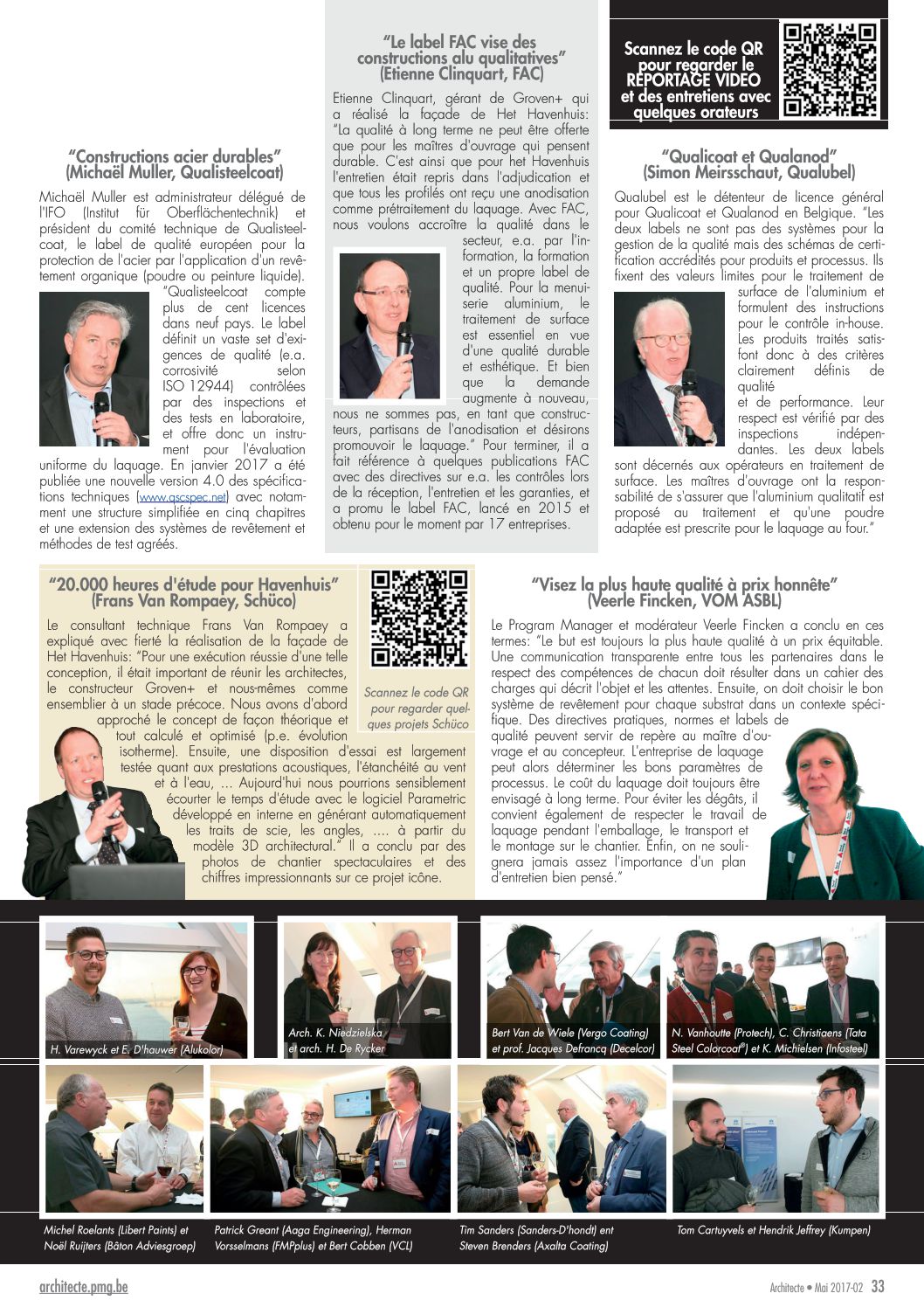 "Constructions acier durables"
(Michaël Muller, Qualisteelcoat)

Michaël Muller est administrateur délégué de l'IFO (Institut für Oberflächentechnik) et président du comité technique de Qualisteelcoat, le label de qualité européen pour la protection de l'acier par l'application d'un revêtement organique (poudre ou peinture liquide). "Qualisteelcoat compte plus de cent licences dans neuf pays. Le label définit un vaste set d'exigences de qualité (e.a. corrosivité selon ISO 12944) contrôlées par des inspections et des tests en laboratoire, et offre donc un instrument pour l'évaluation uniforme du laquage. En janvier 2017 a été publiée une nouvelle version 4.0 des spécifications techniques (www.qscspec.net) avec notamment une structure simplifiée en cinq chapitres et une extension des systèmes de revêtement et méthodes de test agréés.

"Le label FAC vise des constructions alu qualitatives"
(Etienne Clinquart, FAC)

Etienne Clinquart, gérant de Groven+ qui a réalisé la façade de Het Havenhuis: "La qualité à long terme ne peut être offerte que pour les maîtres d'ouvrage qui pensent durable. C'est ainsi que pour het Havenhuis l'entretien était repris dans l'adjudication et que tous les profilés ont reçu une anodisation comme prétraitement du laquage. Avec FAC, nous voulons accroître la qualité dans le secteur, e.a. par l'information, la formation et un propre label de qualité. Pour la menuiserie aluminium, le traitement de surface est essentiel en vue d'une qualité durable et esthétique. Et bien que la demande augmente à nouveau, nous ne sommes pas, en tant que constructeurs, partisans de l'anodisation et désirons promouvoir le laquage." Pour terminer, il a fait référence à quelques publications FAC avec des directives sur e.a. les contrôles lors de la réception, l'entretien et les garanties, et a promu le label FAC, lancé en 2015 et obtenu pour le moment par 17 entreprises.

Scannez le code QR pour regarder le REPORTAGE VIDEO et des entretiens avec quelques orateurs

"Qualicoat et Qualanod"
(Simon Meirsschaut, Qualubel)

Qualubel est le détenteur de licence général pour Qualicoat et Qualanod en Belgique. "Les deux labels ne sont pas des systèmes pour la gestion de la qualité mais des schémas de certification accrédités pour produits et processus. Ils fixent des valeurs limites pour le traitement de surface de l'aluminium et formulent des instructions pour le contrôle in-house. Les produits traités satisfont donc à des critères clairement définis de qualité et de performance. Leur respect est vérifié par des inspections indépendantes. Les deux labels sont décernés aux opérateurs en traitement de surface. Les maîtres d'ouvrage ont la responsabilité de s'assurer que l'aluminium qualitatif est proposé au traitement et qu'une poudre adaptée est prescrite pour le laquage au four."

"20.000 heures d'étude pour Havenhuis"
(Frans Van Rompaey, Schüco)

Le consultant technique Frans Van Rompaey a expliqué avec fierté la réalisation de la façade de Het Havenhuis: "Pour une exécution réussie d'une telle conception, il était important de réunir les architectes, le constructeur Groven+ et nous-mêmes comme ensemblier à un stade précoce. Nous avons d'abord approché le concept de façon théorique et tout calculé et optimisé (p.e. évolution isotherme). Ensuite, une disposition d'essai est largement testée quant aux prestations acoustiques, l'étanchéité au vent et à l'eau, ... Aujourd'hui nous pourrions sensiblement écourter le temps d'étude avec le logiciel Parametric développé en interne en générant automatiquement les traits de scie, les angles, .... à partir du modèle 3D architectural." Il a conclu par des photos de chantier spectaculaires et des chiffres impressionnants sur ce projet icône.

Scannez le code QR pour regarder quelques projets Schüco

"Visez la plus haute qualité à prix honnête"
(Veerle Fincken, VOM ASBL)

Le Program Manager et modérateur Veerle Fincken a conclu en ces termes: "Le but est toujours la plus haute qualité à un prix équitable. Une communication transparente entre tous les partenaires dans le respect des compétences de chacun doit résulter dans un cahier des charges qui décrit l'objet et les attentes. Ensuite, on doit choisir le bon système de revêtement pour chaque substrat dans un contexte spécifique. Des directives pratiques, normes et labels de qualité peuvent servir de repère au maître d'ouvrage et au concepteur. L'entreprise de laquage peut alors déterminer les bons paramètres de processus. Le coût du laquage doit toujours être envisagé à long terme. Pour éviter les dégâts, il convient également de respecter le travail de laquage pendant l'emballage, le transport et le montage sur le chantier. Enfin, on ne soulignera jamais assez l'importance d'un plan d'entretien bien pensé."

H. Varewyck et E. D'hauwer (Alukolor)

Arch. K. Niedzielska et arch. H. De Rycker

Bert Van de Wiele (Vergo Coating) et prof. Jacques Defrancq (Decelcor)

N. Vanhoutte (Protech), C. Christiaens (Tata Steel Colorcoat®) et K. Michielsen (Infosteel)

Michel Roelants (Libert Paints) et Noël Ruijters (Bâton Adviesgroep)

Patrick Greant (Aaga Engineering), Herman Vorsselmans (FMPplus) et Bert Cobben (VCL)

Tim Sanders (Sanders-D'hondt) ent Steven Brenders (Axalta Coating)

Tom Cartuyvels et Hendrik Jeffrey (Kumpen)

architecte.pmg.be

Architecte • Mai 2017-02 33